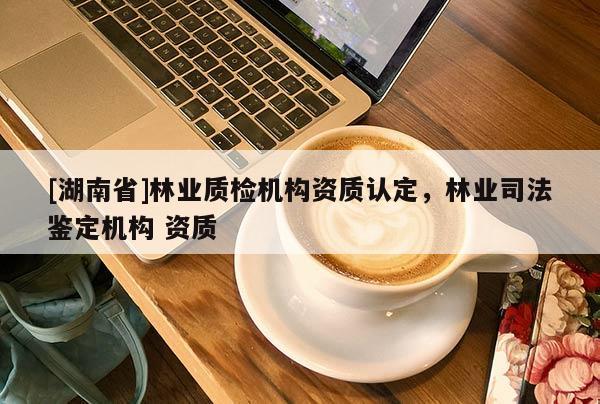 [湖南省]林业质检机构资质认定，林业司法鉴定机构 资质